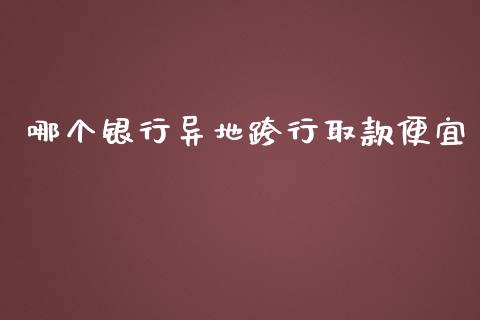 哪个银行异地跨行取款便宜